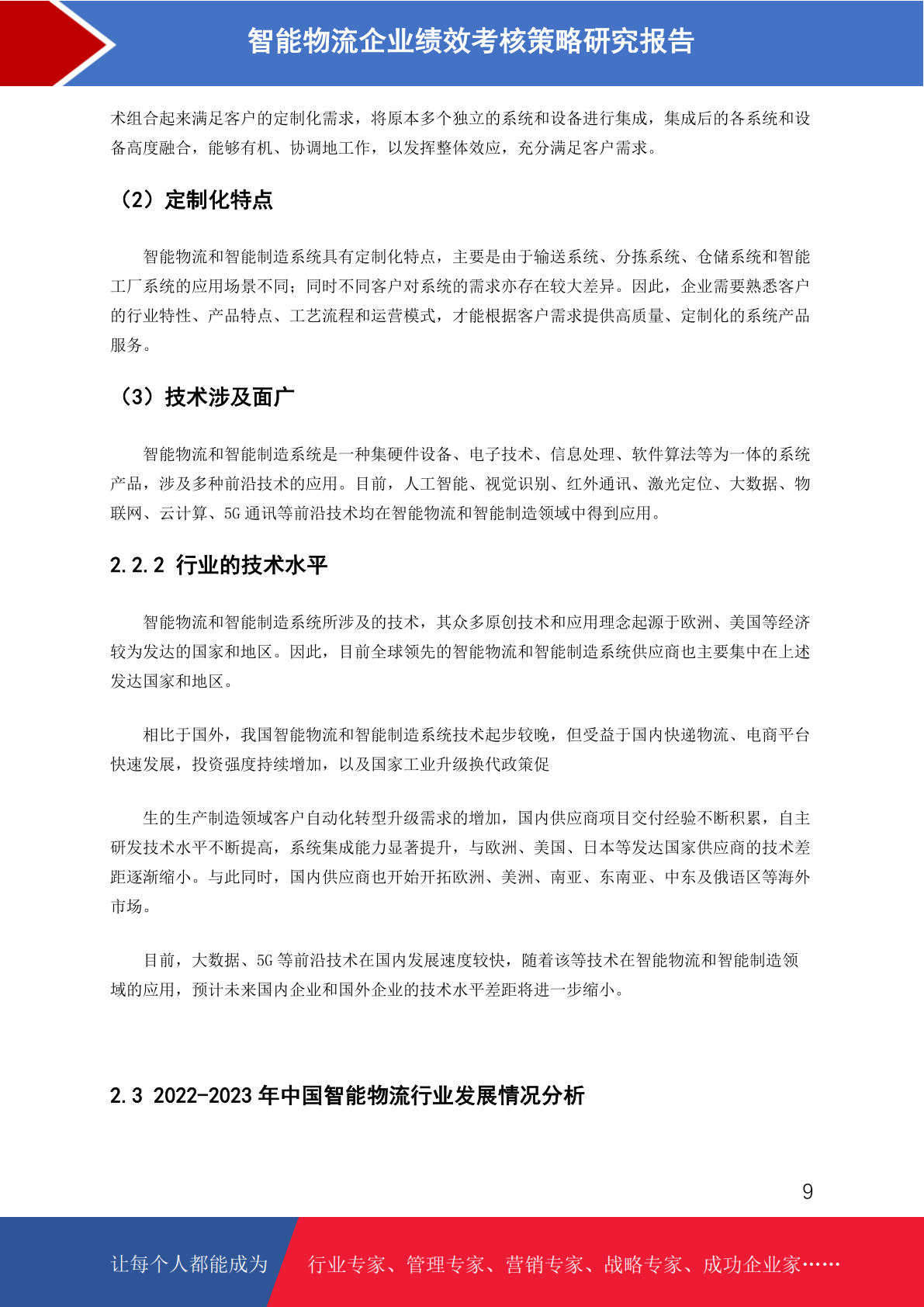 智能物流企业绩效考核策略研究报告

术组合起来满足客户的定制化需求，将原本多个独立的系统和设备进行集成，集成后的各系统和设备高度融合，能够有机、协调地工作，以发挥整体效应，充分满足客户需求。

（2）定制化特点

智能物流和智能制造系统具有定制化特点，主要是由于输送系统、分拣系统、仓储系统和智能工厂系统的应用场景不同；同时不同客户对系统的需求亦存在较大差异。因此，企业需要熟悉客户的行业特性、产品特点、工艺流程和运营模式，才能根据客户需求提供高质量、定制化的系统产品服务。

（3）技术涉及面广

智能物流和智能制造系统是一种集硬件设备、电子技术、信息处理、软件算法等为一体的系统产品，涉及多种前沿技术的应用。目前，人工智能、视觉识别、红外通讯、激光定位、大数据、物联网、云计算、5G 通讯等前沿技术均在智能物流和智能制造领域中得到应用。

2.2.2 行业的技术水平

智能物流和智能制造系统所涉及的技术，其众多原创技术和应用理念起源于欧洲、美国等经济较为发达的国家和地区。因此，目前全球领先的智能物流和智能制造系统供应商也主要集中在上述发达国家和地区。

相比于国外，我国智能物流和智能制造系统技术起步较晚，但受益于国内快递物流、电商平台快速发展，投资强度持续增加，以及国家工业升级换代政策促

生的生产制造领域客户自动化转型升级需求的增加，国内供应商项目交付经验不断积累，自主研发技术水平不断提高，系统集成能力显著提升，与欧洲、美国、日本等发达国家供应商的技术差距逐渐缩小。与此同时，国内供应商也开始开拓欧洲、美洲、南亚、东南亚、中东及俄语区等海外市场。

目前，大数据、5G 等前沿技术在国内发展速度较快，随着该等技术在智能物流和智能制造领域的应用，预计未来国内企业和国外企业的技术水平差距将进一步缩小。

2.3 2022-2023 年中国智能物流行业发展情况分析

9

让每个人都能成为 行业专家、管理专家、营销专家、战略专家、成功企业家……